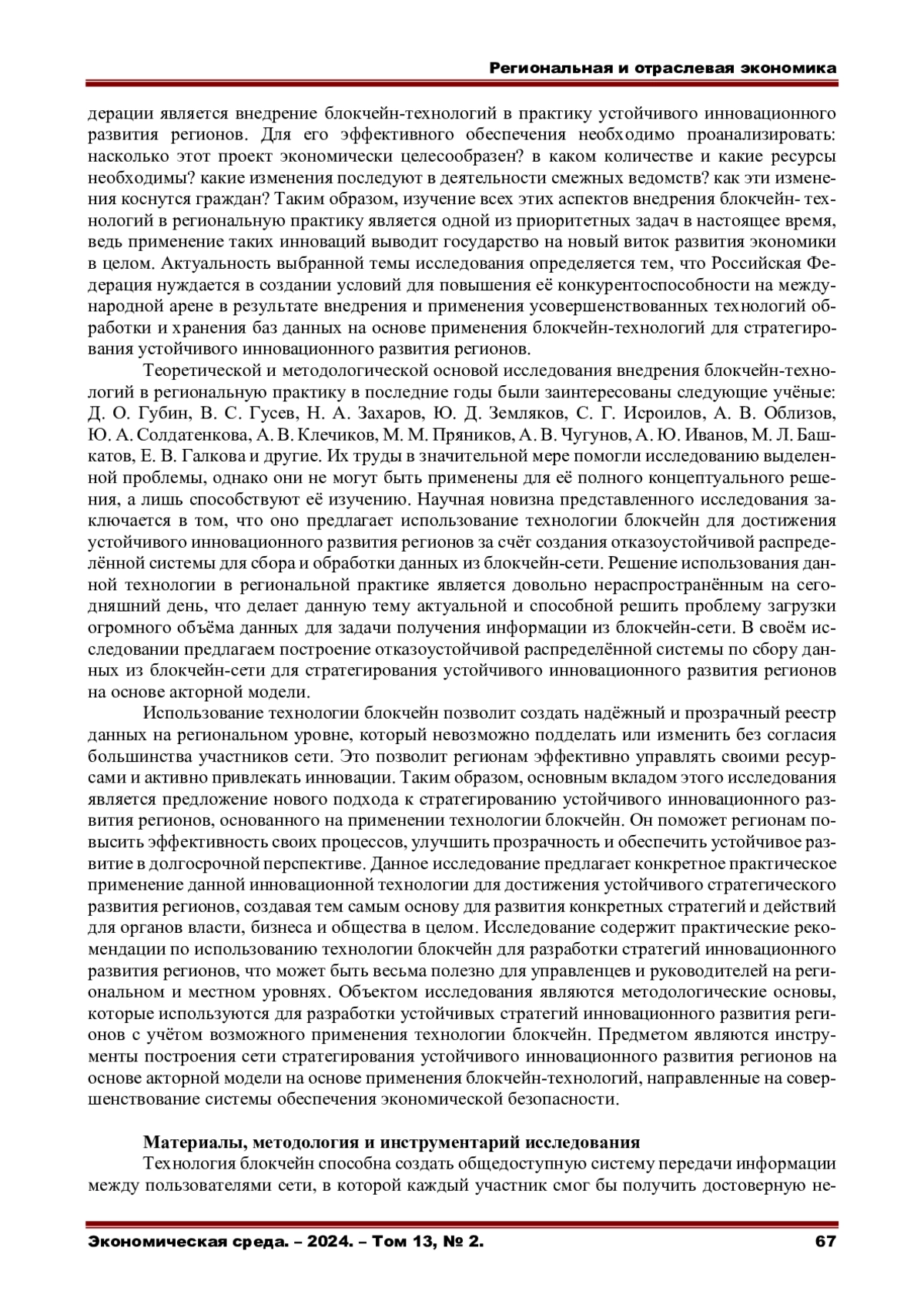 Региональная и отраслевая экономика

дерации является внедрение блокчейн-технологий в практику устойчивого инновационного развития регионов. Для его эффективного обеспечения необходимо проанализировать: насколько этот проект экономически целесообразен? в каком количестве и какие ресурсы необходимы? какие изменения последуют в деятельности смежных ведомств? как эти изменения коснутся граждан? Таким образом, изучение всех этих аспектов внедрения блокчейн- технологий в региональную практику является одной из приоритетных задач в настоящее время, ведь применение таких инноваций выводит государство на новый виток развития экономики в целом. Актуальность выбранной темы исследования определяется тем, что Российская Федерация нуждается в создании условий для повышения её конкурентоспособности на международной арене в результате внедрения и применения усовершенствованных технологий обработки и хранения баз данных на основе применения блокчейн-технологий для стратегирования устойчивого инновационного развития регионов.

Теоретической и методологической основой исследования внедрения блокчейн-технологий в региональную практику в последние годы были заинтересованы следующие учёные: Д. О. Губин, В. С. Гусев, Н. А. Захаров, Ю. Д. Земляков, С. Г. Исроилов, А. В. Облизов, Ю. А. Солдатенкова, А. В. Клечиков, М. М. Пряников, А. В. Чугунов, А. Ю. Иванов, М. Л. Башкатов, Е. В. Галкова и другие. Их труды в значительной мере помогли исследованию выделенной проблемы, однако они не могут быть применены для её полного концептуального решения, а лишь способствуют её изучению. Научная новизна представленного исследования заключается в том, что оно предлагает использование технологии блокчейн для достижения устойчивого инновационного развития регионов за счёт создания отказоустойчивой распределённой системы для сбора и обработки данных из блокчейн-сети. Решение использования данной технологии в региональной практике является довольно нераспространённым на сегодняшний день, что делает данную тему актуальной и способной решить проблему загрузки огромного объёма данных для задачи получения информации из блокчейн-сети. В своём исследовании предлагаем построение отказоустойчивой распределённой системы по сбору данных из блокчейн-сети для стратегирования устойчивого инновационного развития регионов на основе акторной модели.

Использование технологии блокчейн позволит создать надёжный и прозрачный реестр данных на региональном уровне, который невозможно подделать или изменить без согласия большинства участников сети. Это позволит регионам эффективно управлять своими ресурсами и активно привлекать инновации. Таким образом, основным вкладом этого исследования является предложение нового подхода к стратегированию устойчивого инновационного развития регионов, основанного на применении технологии блокчейн. Он поможет регионам повысить эффективность своих процессов, улучшить прозрачность и обеспечить устойчивое развитие в долгосрочной перспективе. Данное исследование предлагает конкретное практическое применение данной инновационной технологии для достижения устойчивого стратегического развития регионов, создавая тем самым основу для развития конкретных стратегий и действий для органов власти, бизнеса и общества в целом. Исследование содержит практические рекомендации по использованию технологии блокчейн для разработки стратегий инновационного развития регионов, что может быть весьма полезно для управленцев и руководителей на региональном и местном уровнях. Объектом исследования являются методологические основы, которые используются для разработки устойчивых стратегий инновационного развития регионов с учётом возможного применения технологии блокчейн. Предметом являются инструменты построения сети стратегирования устойчивого инновационного развития регионов на основе акторной модели на основе применения блокчейн-технологий, направленные на совершенствование системы обеспечения экономической безопасности.

Материалы, методология и инструментарий исследования

Технология блокчейн способна создать общедоступную систему передачи информации между пользователями сети, в которой каждый участник смог бы получить достоверную не-

Экономическая среда. – 2024. – Том 13, № 2. 67